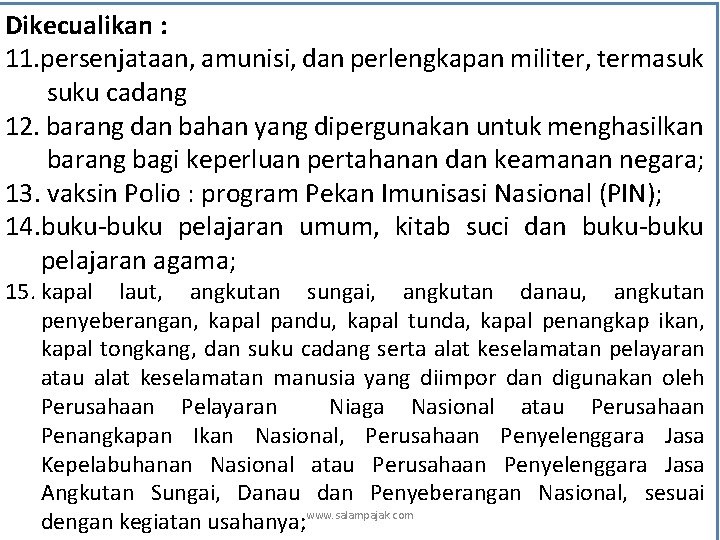 Dikecualikan :

11.persenjataan, amunisi, dan perlengkapan militer, termasuk suku cadang

12. barang dan bahan yang dipergunakan untuk menghasilkan barang bagi keperluan pertahanan dan keamanan negara;

13. vaksin Polio : program Pekan Imunisasi Nasional (PIN);

14.buku-buku pelajaran umum, kitab suci dan buku-buku pelajaran agama;

15. kapal laut, angkutan sungai, angkutan danau, angkutan penyeberangan, kapal pandu, kapal tunda, kapal penangkap ikan, kapal tongkang, dan suku cadang serta alat keselamatan pelayaran atau alat keselamatan manusia yang diimpor dan digunakan oleh Perusahaan Pelayaran Niaga Nasional atau Perusahaan Penangkapan Ikan Nasional, Perusahaan Penyelenggara Jasa Kepelabuhanan Nasional atau Perusahaan Penyelenggara Jasa Angkutan Sungai, Danau dan Penyeberangan Nasional, sesuai dengan kegiatan usahanya;

www.salampajak.com